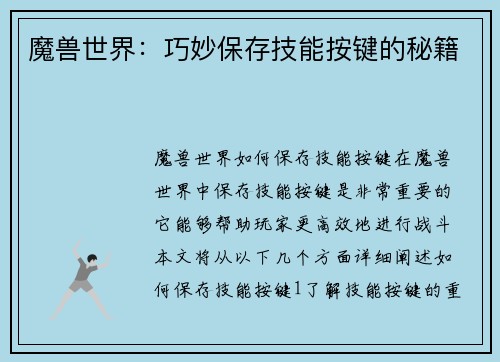 魔兽世界：巧妙保存技能按键的秘籍

魔兽世界如何保存技能按键在魔兽世界中保存技能按键是非常重要的它能够帮助玩家更高效地进行战斗本文将从以下几个方面详细阐述如何保存技能按键1了解技能按键的重